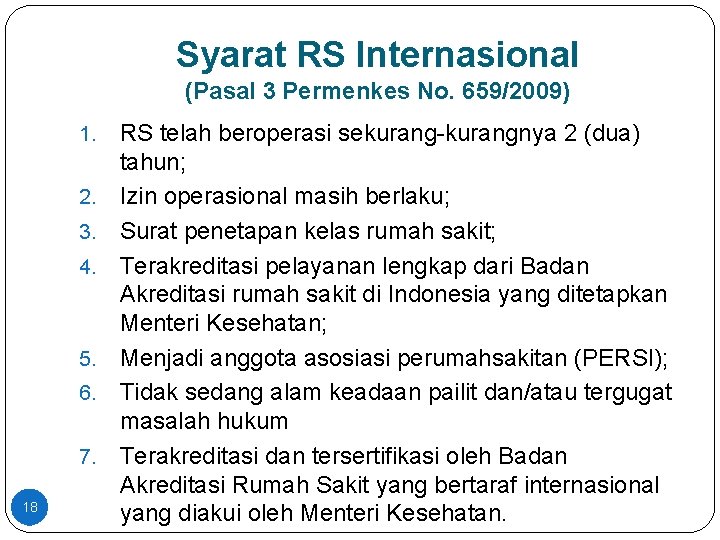 Syarat RS Internasional
(Pasal 3 Permenkes No. 659/2009)

1. RS telah beroperasi sekurang-kurangnya 2 (dua) tahun;
2. Izin operasional masih berlaku;
3. Surat penetapan kelas rumah sakit;
4. Terakreditasi pelayanan lengkap dari Badan Akreditasi rumah sakit di Indonesia yang ditetapkan Menteri Kesehatan;
5. Menjadi anggota asosiasi perumahsakitan (PERSI);
6. Tidak sedang alam keadaan pailit dan/atau tergugat masalah hukum
7. Terakreditasi dan tersertifikasi oleh Badan Akreditasi Rumah Sakit yang bertaraf internasional yang diakui oleh Menteri Kesehatan.

18